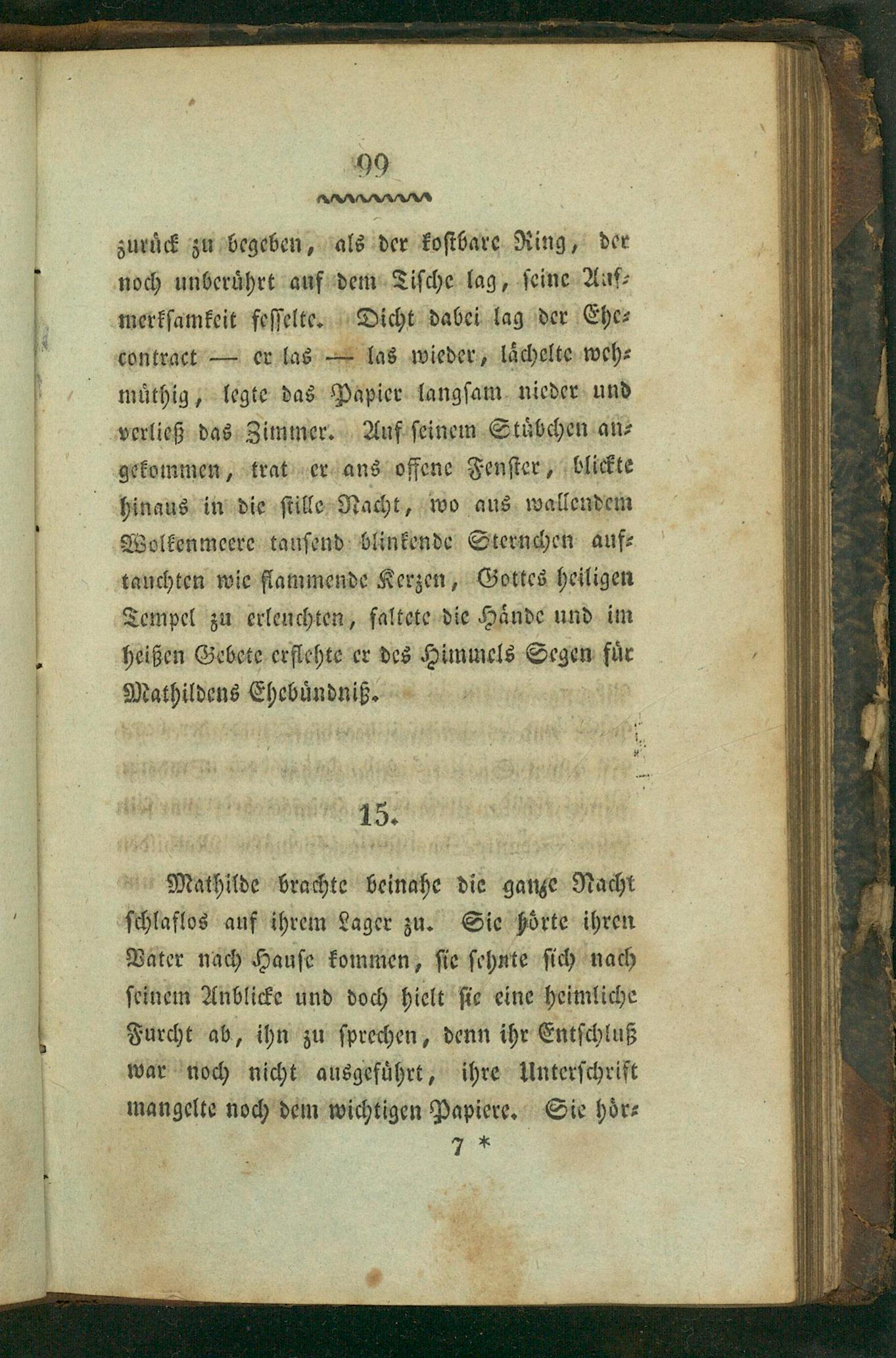 99

zurück zu begeben, als der kostbare Ring, der noch unberührt auf dem Tische lag, seine Aufmerksamkeit fesselte. Dicht dabei lag der Ehecontract — er las — las wieder, lächelte wehmüthig, legte das Papier langsam nieder und verließ das Zimmer. Auf seinem Stübchen angekommen, trat er ans offene Fenster, blickte hinaus in die stille Nacht, wo aus wallendem Wolkenmeere tausend blinkende Sternchen auftauchten wie flammende Kerzen, Gottes heiligen Tempel zu erleuchten, faltete die Hände und im heißen Gebete erflehte er des Himmels Segen für Mathildens Ehebündniß.

15.

Mathilde brachte beinahe die ganze Nacht schlaflos auf ihrem Lager zu. Sie hörte ihren Vater nach Hause kommen, sie sehnte sich nach seinem Anblicke und doch hielt sie eine heimliche Furcht ab, ihn zu sprechen, denn ihr Entschluß war noch nicht ausgeführt, ihre Unterschrift mangelte noch dem wichtigen Papiere. Sie hör-

7 *